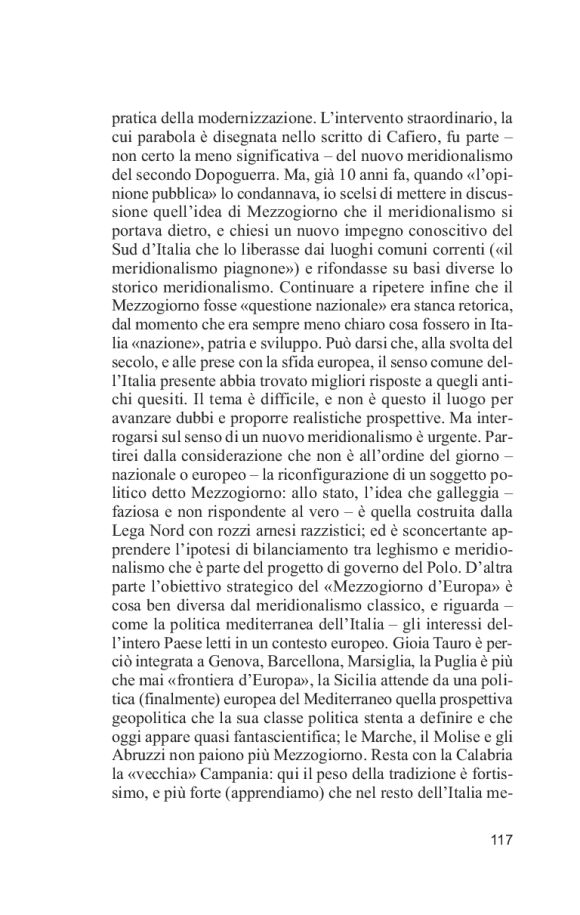 pratica della modernizzazione. L'intervento straordinario, la cui parabola è disegnata nello scritto di Cafiero, fu parte – non certo la meno significativa – del nuovo meridionalismo del secondo Dopoguerra. Ma, già 10 anni fa, quando «l'opinione pubblica» lo condannava, io scelsi di mettere in discussione quell'idea di Mezzogiorno che il meridionalismo si portava dietro, e chiesi un nuovo impegno conoscitivo del Sud d'Italia che lo liberasse dai luoghi comuni correnti («il meridionalismo piagnone») e rifondasse su basi diverse lo storico meridionalismo. Continuare a ripetere infine che il Mezzogiorno fosse «questione nazionale» era stanca retorica, dal momento che era sempre meno chiaro cosa fossero in Italia «nazione», patria e sviluppo. Può darsi che, alla svolta del secolo, e alle prese con la sfida europea, il senso comune dell'Italia presente abbia trovato migliori risposte a quegli antichi quesiti. Il tema è difficile, e non è questo il luogo per avanzare dubbi e proporre realistiche prospettive. Ma interrogarsi sul senso di un nuovo meridionalismo è urgente. Partirei dalla considerazione che non è all'ordine del giorno – nazionale o europeo – la riconfigurazione di un soggetto politico detto Mezzogiorno: allo stato, l'idea che galleggia – faziosa e non rispondente al vero – è quella costruita dalla Lega Nord con rozzi arnesi razzistici; ed è sconcertante apprendere l'ipotesi di bilanciamento tra leghismo e meridionalismo che è parte del progetto di governo del Polo. D'altra parte l'obiettivo strategico del «Mezzogiorno d'Europa» è cosa ben diversa dal meridionalismo classico, e riguarda – come la politica mediterranea dell'Italia – gli interessi dell'intero Paese letti in un contesto europeo. Gioia Tauro è perciò integrata a Genova, Barcellona, Marsiglia, la Puglia è più che mai «frontiera d'Europa», la Sicilia attende da una politica (finalmente) europea del Mediterraneo quella prospettiva geopolitica che la sua classe politica stenta a definire e che oggi appare quasi fantascientifica; le Marche, il Molise e gli Abruzzi non paiono più Mezzogiorno. Resta con la Calabria la «vecchia» Campania: qui il peso della tradizione è fortissimo, e più forte (apprendiamo) che nel resto dell'Italia me-

117